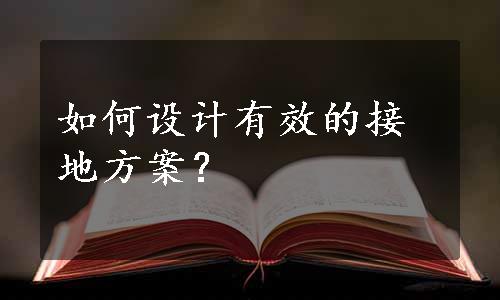 如何设计有效的接地方案？